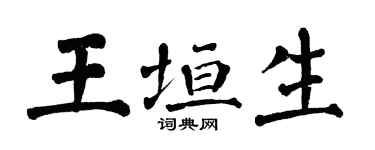 王垣生
词典网